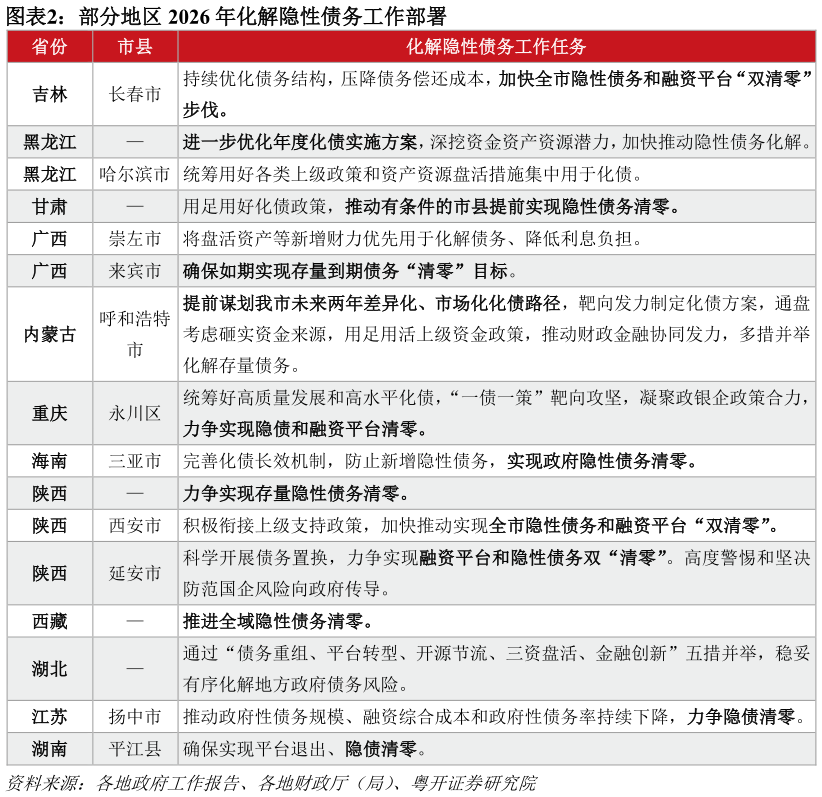 图表2：部分地区2026年化解隐性债务工作部署

| 省份 | 市县 | 化解隐性债务工作任务 |
|---|---|---|
| 吉林 | 长春市 | 持续优化债务结构，压降债务偿还成本，加快全市隐性债务和融资平台“双清零”步伐。 |
| 黑龙江 | — | 进一步优化年度化债实施方案，深挖资金资产资源潜力，加快推动隐性债务化解。 |
| 黑龙江 | 哈尔滨市 | 统筹用好各类上级政策和资产资源盘活措施集中用于化债。 |
| 甘肃 | — | 用足用好化债政策，推动有条件的市县提前实现隐性债务清零。 |
| 广西 | 崇左市 | 将盘活资产等新增财力优先用于化解债务、降低利息负担。 |
| 广西 | 来宾市 | 确保如期实现存量到期债务“清零”目标。 |
| 内蒙古 | 呼和浩特市 | 提前谋划我市未来两年差异化、市场化化债路径，靶向发力制定化债方案，通盘考虑砸实资金来源，用足用活上级资金政策，推动财政金融协同发力，多措并举化解存量债务。 |
| 重庆 | 永川区 | 统筹好高质量发展和高水平化债，“一债一策”靶向攻坚，凝聚政银企政策合力，力争实现隐债和融资平台清零。 |
| 海南 | 三亚市 | 完善化债长效机制，防止新增隐性债务，实现政府隐性债务清零。 |
| 陕西 | — | 力争实现存量隐性债务清零。 |
| 陕西 | 西安市 | 积极衔接上级支持政策，加快推动实现全市隐性债务和融资平台“双清零”。 |
| 陕西 | 延安市 | 科学开展债务置换，力争实现融资平台和隐性债务双“清零”。高度警惕和坚决防范国企风险向政府传导。 |
| 西藏 | — | 推进全域隐性债务清零。 |
| 湖北 | — | 通过“债务重组、平台转型、开源节流、三资盘活、金融创新”五措并举，稳妥有序化解地方政府债务风险。 |
| 江苏 | 扬中市 | 推动政府性债务规模、融资综合成本和政府性债务率持续下降，力争隐债清零。 |
| 湖南 | 平江县 | 确保实现平台退出、隐债清零。 |

资料来源：各地政府工作报告、各地财政厅（局）、粤开证券研究院